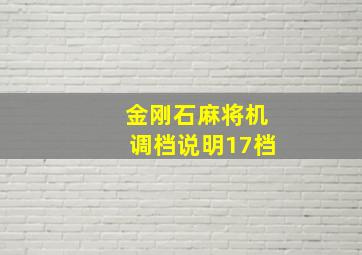 金刚石麻将机
调档说明17档